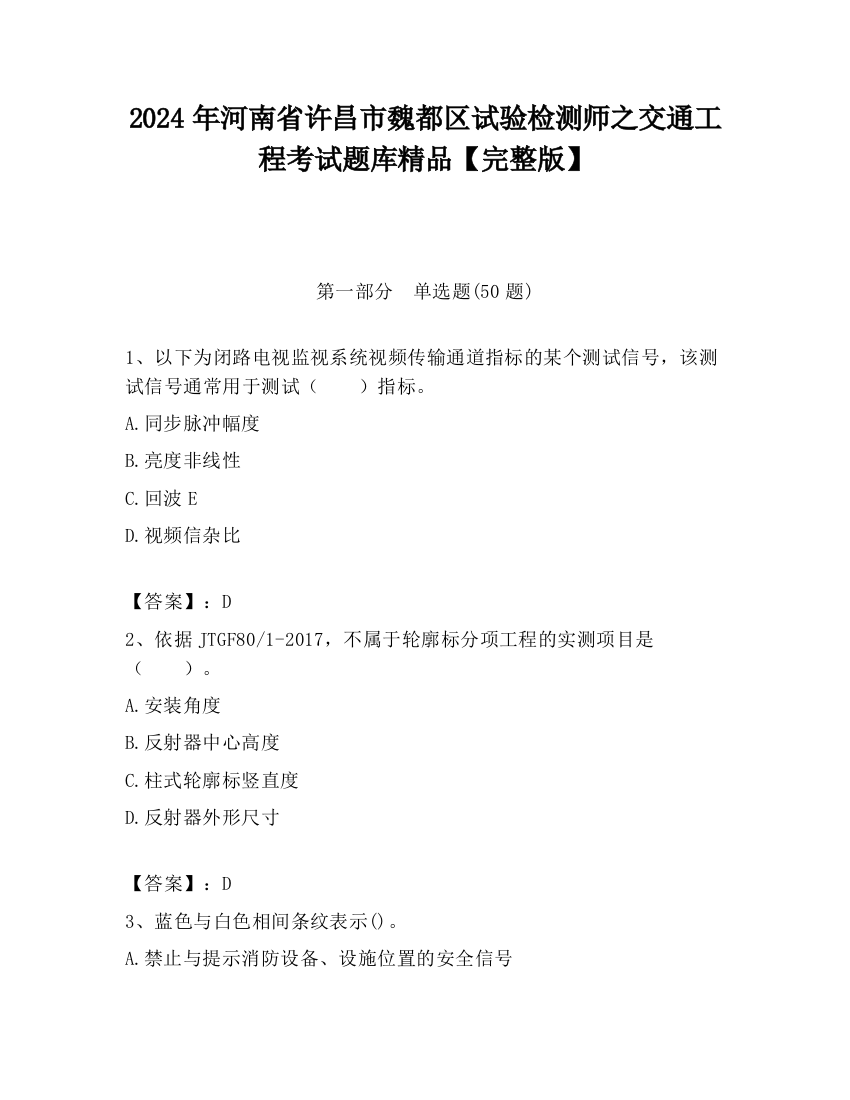 2024 年河南省许昌市魏都区试验检测师之交通工程考试题库精品【完整版】

第一部分　单选题(50 题)

1、以下为闭路电视监视系统视频传输通道指标的某个测试信号，该测试信号通常用于测试（　　）指标。

A.同步脉冲幅度

B.亮度非线性

C.回波 E

D.视频信杂比

【答案】：D

2、依据 JTGF80/1-2017，不属于轮廓标分项工程的实测项目是（　　）。

A.安装角度

B.反射器中心高度

C.柱式轮廓标竖直度

D.反射器外形尺寸

【答案】：D

3、蓝色与白色相间条纹表示()。

A.禁止与提示消防设备、设施位置的安全信号